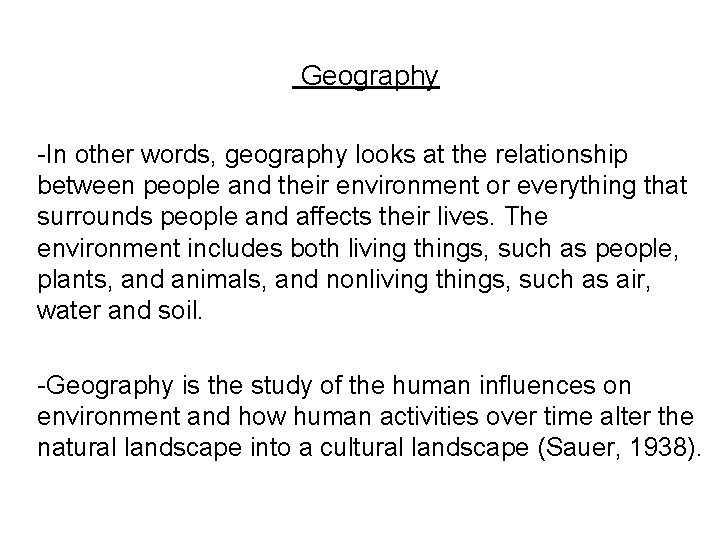 Geography

-In other words, geography looks at the relationship between people and their environment or everything that surrounds people and affects their lives. The environment includes both living things, such as people, plants, and animals, and nonliving things, such as air, water and soil.

-Geography is the study of the human influences on environment and how human activities over time alter the natural landscape into a cultural landscape (Sauer, 1938).